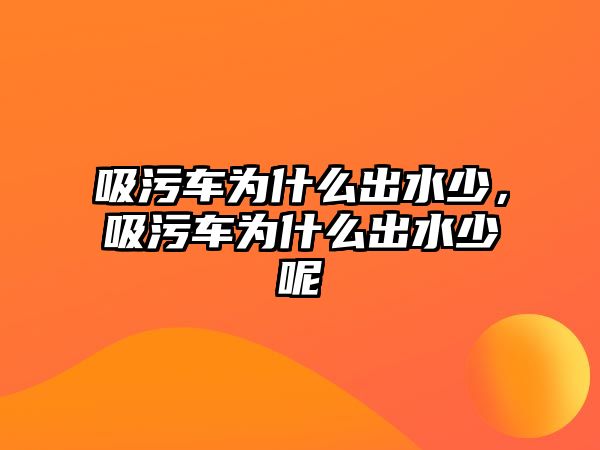 吸污车为什么出水少，吸污车为什么出水少呢